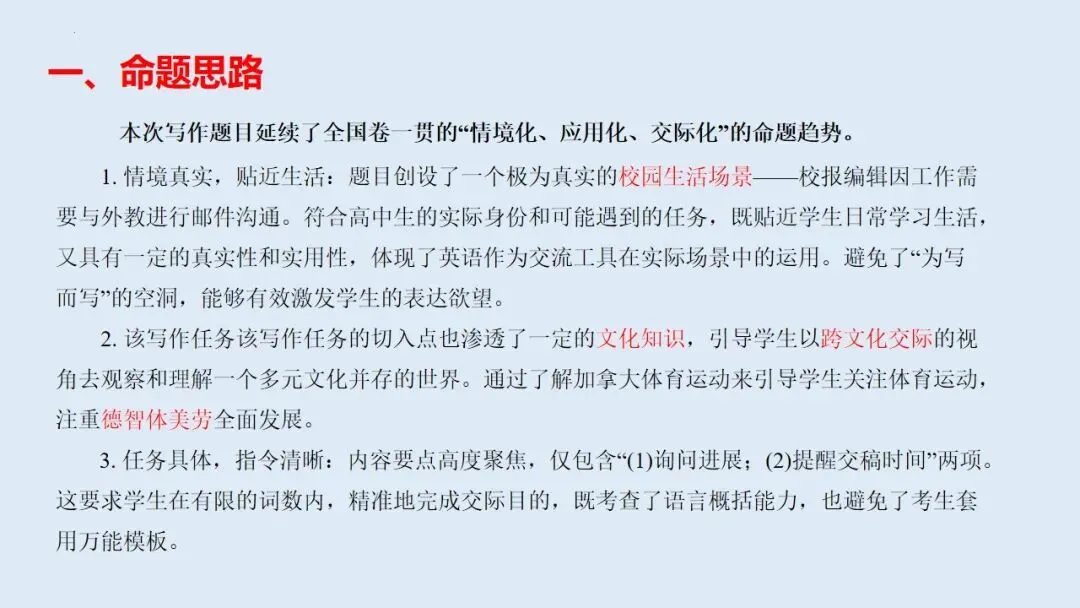 一、命题思路

本次写作题目延续了全国卷一贯的“情境化、应用化、交际化”的命题趋势。

1. 情境真实，贴近生活：题目创设了一个极为真实的校园生活场景——校报编辑因工作需要与外教进行邮件沟通。符合高中生的实际身份和可能遇到的任务，既贴近学生日常学习生活，又具有一定的真实性和实用性，体现了英语作为交流工具在实际场景中的运用。避免了“为写而写”的空洞，能够有效激发学生的表达欲望。

2. 该写作任务该写作任务的切入点也渗透了一定的文化知识，引导学生以跨文化交际的视角去观察和理解一个多元文化并存的世界。通过了解加拿大体育运动来引导学生关注体育运动，注重德智体美劳全面发展。

3. 任务具体，指令清晰：内容要点高度聚焦，仅包含“(1)询问进展；(2)提醒交稿时间”两项。这要求学生在有限的词数内，精准地完成交际目的，既考查了语言概括能力，也避免了考生套用万能模板。